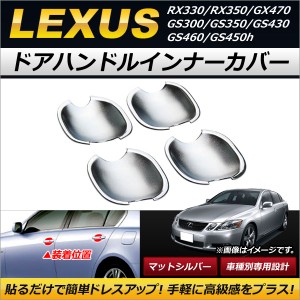 LEXUS
RX330/RX350/GX470
GS300/GS350/GS430
GS460/GS450h

ドアハンドルインナーカバー

▲装着位置

※画像はイメージです。

マットシルバー

車種別専用設計

貼るだけで簡単ドレスアップ！手軽に高級感をプラス！